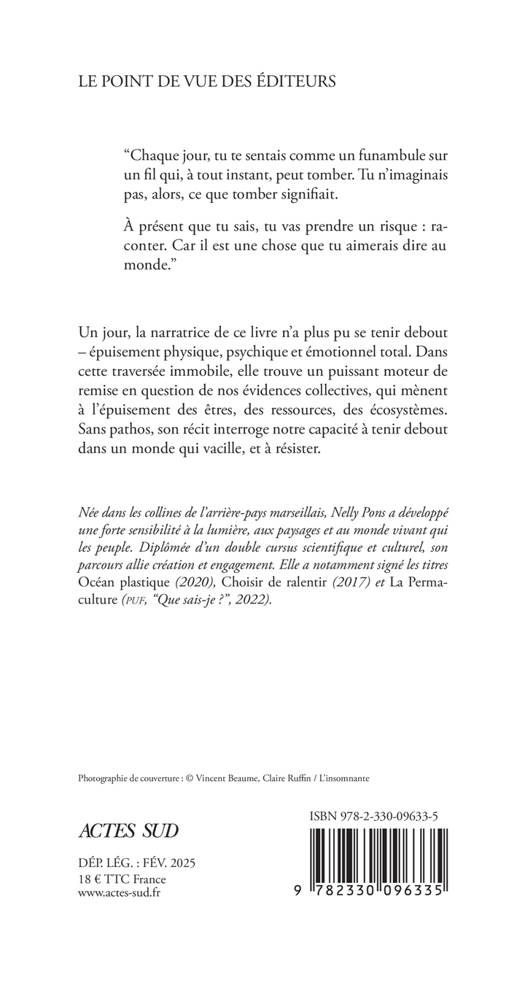 LE POINT DE VUE DES ÉDITEURS

“Chaque jour, tu te sentais comme un funambule sur un fil qui, à tout instant, peut tomber. Tu n’imaginais pas, alors, ce que tomber signifiait.

À présent que tu sais, tu vas prendre un risque : raconter. Car il est une chose que tu aimerais dire au monde.”

Un jour, la narratrice de ce livre n’a plus pu se tenir debout – épuisement physique, psychique et émotionnel total. Dans cette traversée immobile, elle trouve un puissant moteur de remise en question de nos évidences collectives, qui mènent à l’épuisement des êtres, des ressources, des écosystèmes. Sans pathos, son récit interroge notre capacité à tenir debout dans un monde qui vacille, et à résister.

Née dans les collines de l’arrière-pays marseillais, Nelly Pons a développé une forte sensibilité à la lumière, aux paysages et au monde vivant qui les peuple. Diplômée d’un double cursus scientifique et culturel, son parcours allie création et engagement. Elle a notamment signé les titres Océan plastique (2020), Choisir de ralentir (2017) et La Permaculture (PUF, “Que sais-je ?”, 2022).

Photographie de couverture : © Vincent Beaume, Claire Ruffin / L’insomnante

ACTES SUD

DÉP. LÉG. : FÉV. 2025
18 € TTC France
www.actes-sud.fr

ISBN 978-2-330-09633-5

9 782330 096335